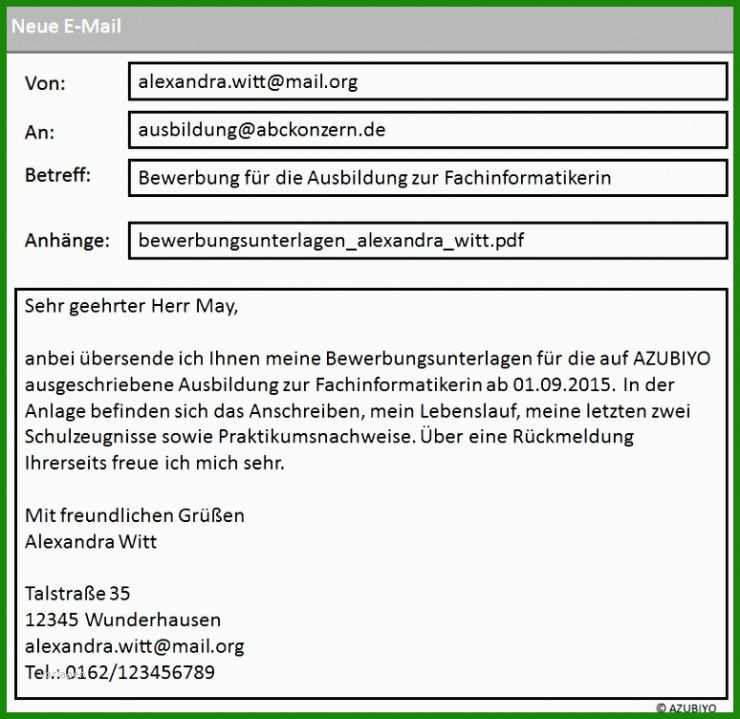 Neue E-Mail

Von: alexandra.witt@mail.org

An: ausbildung@abckonzern.de

Betreff: Bewerbung für die Ausbildung zur Fachinformatikerin

Anhänge: bewerbungsunterlagen_alexandra_witt.pdf

Sehr geehrter Herr May,

anbei übersende ich Ihnen meine Bewerbungsunterlagen für die auf AZUBIYO ausgeschriebene Ausbildung zur Fachinformatikerin ab 01.09.2015. In der Anlage befinden sich das Anschreiben, mein Lebenslauf, meine letzten zwei Schulzeugnisse sowie Praktikumsnachweise. Über eine Rückmeldung Ihrerseits freue ich mich sehr.

Mit freundlichen Grüßen
Alexandra Witt

Talstraße 35
12345 Wunderhausen
alexandra.witt@mail.org
Tel.: 0162/123456789

© AZUBIYO